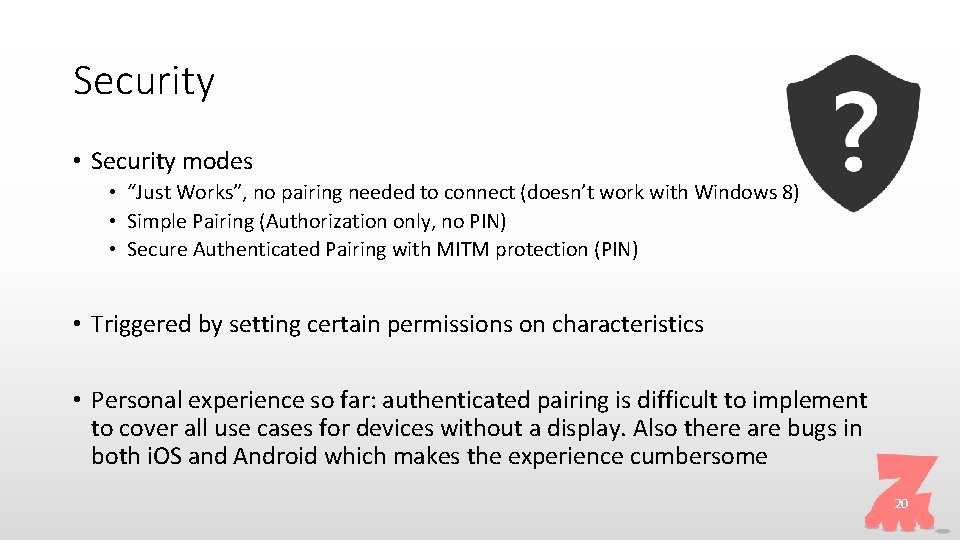 Security

?

• Security modes
• “Just Works”, no pairing needed to connect (doesn’t work with Windows 8)
• Simple Pairing (Authorization only, no PIN)
• Secure Authenticated Pairing with MITM protection (PIN)

• Triggered by setting certain permissions on characteristics

• Personal experience so far: authenticated pairing is difficult to implement to cover all use cases for devices without a display. Also there are bugs in both iOS and Android which makes the experience cumbersome

20